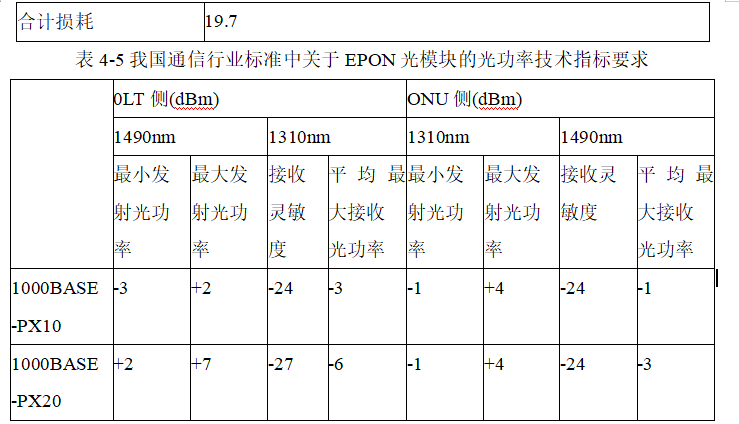 | 合计损耗 | 19.7 |
|---|---|

表 4-5 我国通信行业标准中关于 EPON 光模块的光功率技术指标要求

| | 0LT 侧(dBm) | | | | ONU 侧(dBm) | | | |
|---|---|---|---|---|---|---|---|---|
| | 1490nm | | 1310nm | | 1310nm | | 1490nm | |
| | 最小发射光功率 | 最大发射光功率 | 接收灵敏度 | 平均最大接收光功率 | 最小发射光功率 | 最大发射光功率 | 接收灵敏度 | 平均最大接收光功率 |
| 1000BASE-PX10 | -3 | +2 | -24 | -3 | -1 | +4 | -24 | -1 |
| 1000BASE-PX20 | +2 | +7 | -27 | -6 | -1 | +4 | -24 | -3 |